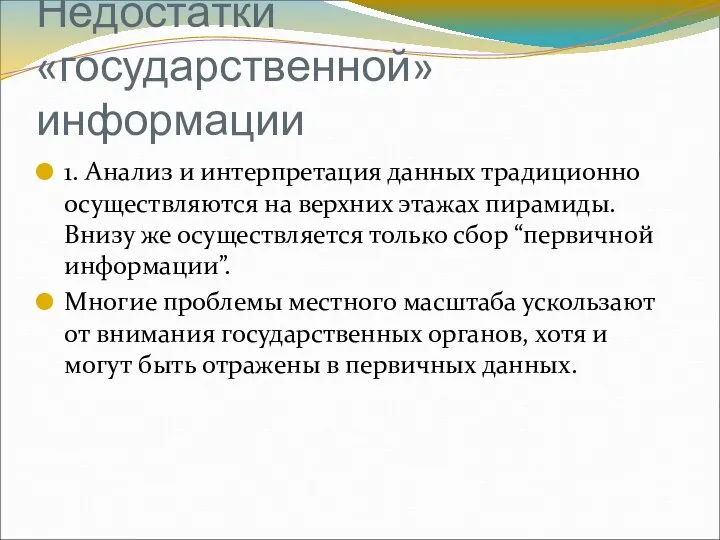 Недостатки «государственной» информации

1. Анализ и интерпретация данных традиционно осуществляются на верхних этажах пирамиды. Внизу же осуществляется только сбор “первичной информации”.

Многие проблемы местного масштаба ускользают от внимания государственных органов, хотя и могут быть отражены в первичных данных.